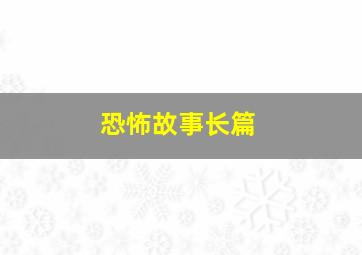 恐怖故事长篇